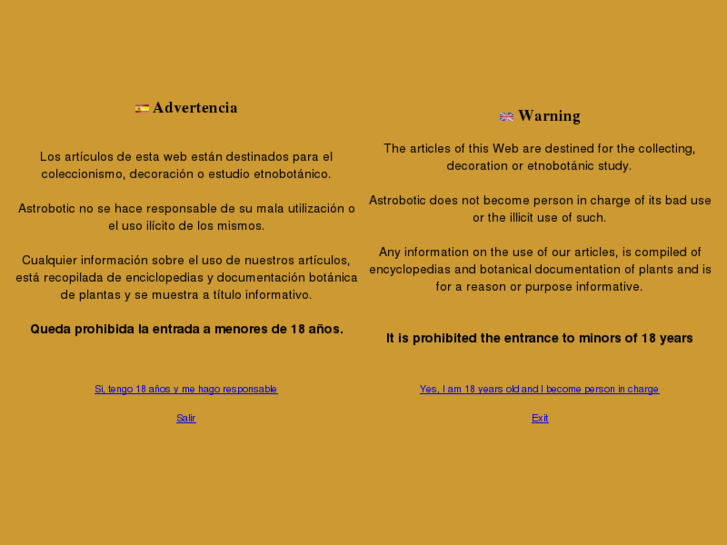 Advertencia

Los artículos de esta web están destinados para el coleccionismo, decoración o estudio etnobotánico.

Astrobotic no se hace responsable de su mala utilización o el uso ilícito de los mismos.

Cualquier información sobre el uso de nuestros artículos, está recopilada de enciclopedias y documentación botánica de plantas y se muestra a título informativo.

Queda prohibida la entrada a menores de 18 años.

Si, tengo 18 años y me hago responsable

Salir

Warning

The articles of this Web are destined for the collecting, decoration or etnobotánic study.

Astrobotic does not become person in charge of its bad use or the illicit use of such.

Any information on the use of our articles, is compiled of encyclopedias and botanical documentation of plants and is for a reason or purpose informative.

It is prohibited the entrance to minors of 18 years

Yes, I am 18 years old and I become person in charge

Exit